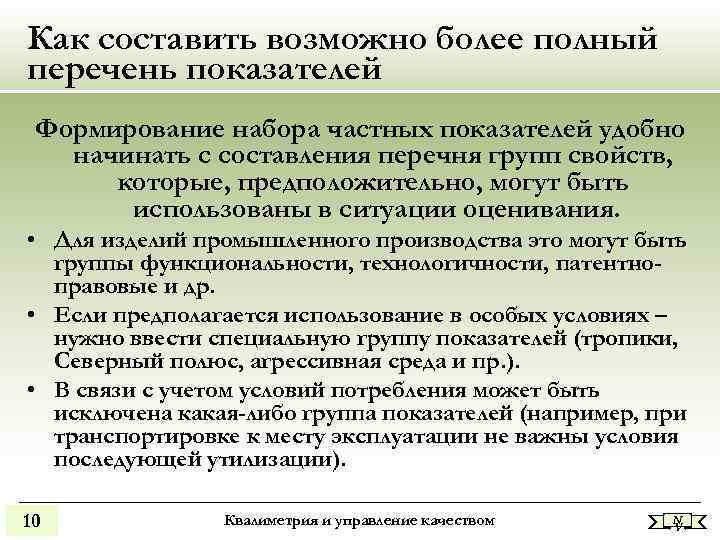 Как составить возможно более полный перечень показателей

Формирование набора частных показателей удобно начинать с составления перечня групп свойств, которые, предположительно, могут быть использованы в ситуации оценивания.

• Для изделий промышленного производства это могут быть группы функциональности, технологичности, патентно-правовые и др.
• Если предполагается использование в особых условиях – нужно ввести специальную группу показателей (тропики, Северный полюс, агрессивная среда и пр.).
• В связи с учетом условий потребления может быть исключена какая-либо группа показателей (например, при транспортировке к месту эксплуатации не важны условия последующей утилизации).

10

Квалиметрия и управление качеством

N